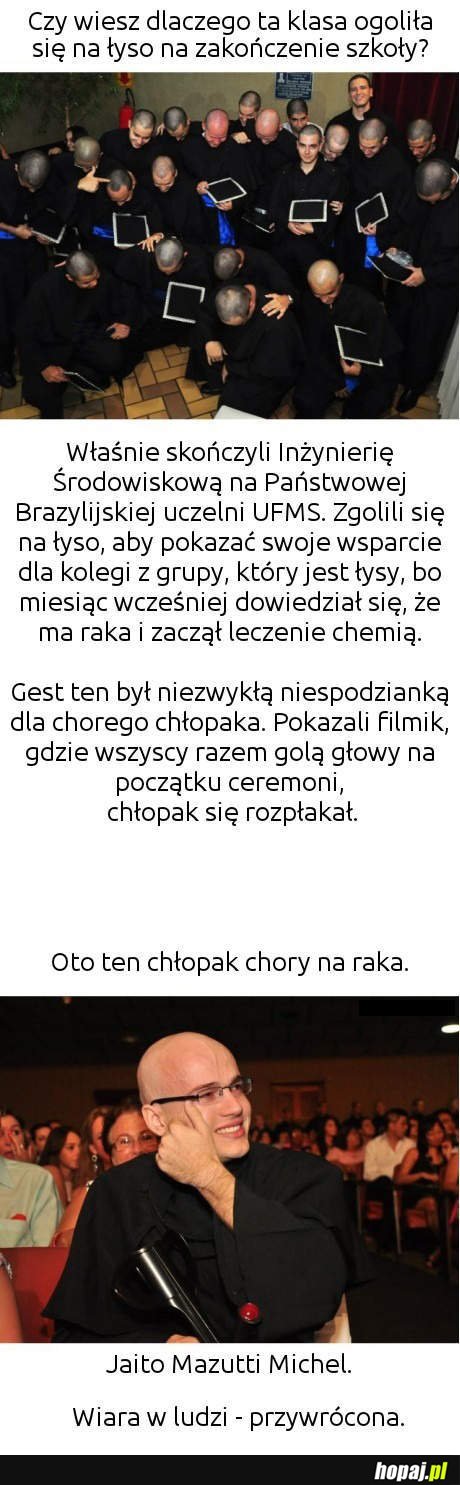 Czy wiesz dlaczego ta klasa ogoliła się na łyso na zakończenie szkoły?

Właśnie skończyli Inżynierię Środowiskową na Państwowej Brazylijskiej uczelni UFMS. Zgolili się na łyso, aby pokazać swoje wsparcie dla kolegi z grupy, który jest łysy, bo miesiąc wcześniej dowiedział się, że ma raka i zaczął leczenie chemią.

Gest ten był niezwykłą niespodzianką dla chorego chłopaka. Pokazali filmik, gdzie wszyscy razem golą głowy na początku ceremoni, chłopak się rozpłakał.

Oto ten chłopak chory na raka.

Jaito Mazutti Michel.

Wiara w ludzi - przywrócona.

hopaj.pl